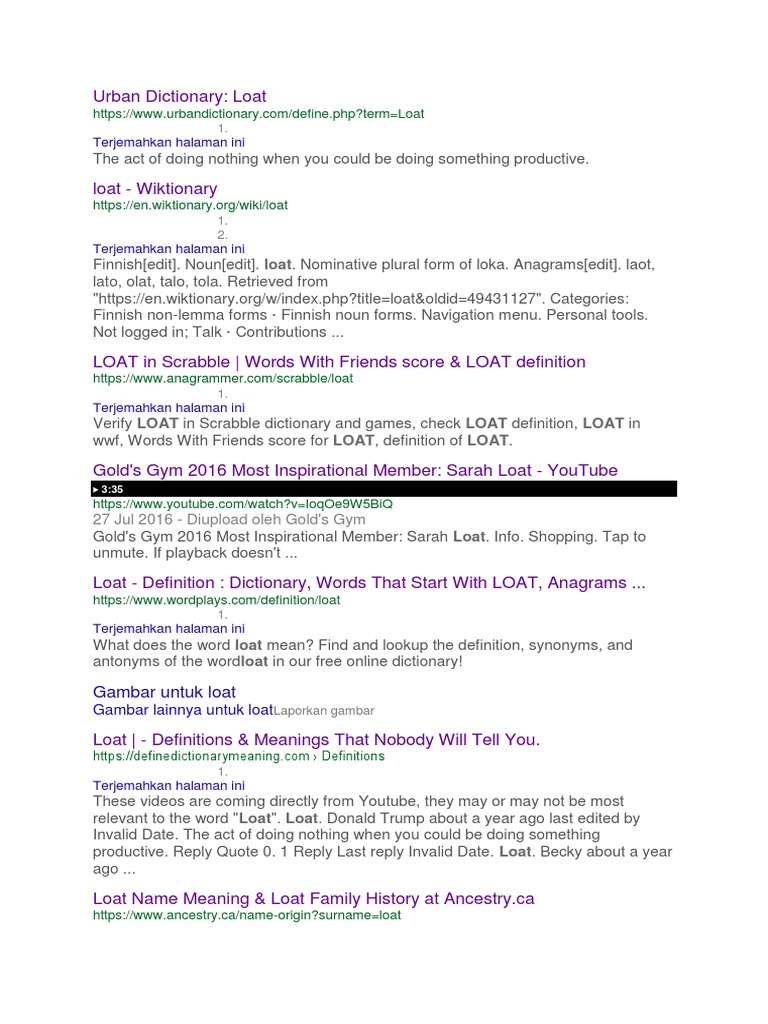 Urban Dictionary: Loat
https://www.urbandictionary.com/define.php?term=Loat
1.
Terjemahkan halaman ini
The act of doing nothing when you could be doing something productive.

loat - Wiktionary
https://en.wiktionary.org/wiki/loat
1.
2.
Terjemahkan halaman ini
Finnish[edit]. Noun[edit]. loat. Nominative plural form of loka. Anagrams[edit]. laot, lato, olat, talo, tola. Retrieved from "https://en.wiktionary.org/w/index.php?title=loat&oldid=49431127". Categories: Finnish non-lemma forms · Finnish noun forms. Navigation menu. Personal tools. Not logged in; Talk · Contributions ...

LOAT in Scrabble | Words With Friends score & LOAT definition
https://www.anagrammer.com/scrabble/loat
1.
Terjemahkan halaman ini
Verify LOAT in Scrabble dictionary and games, check LOAT definition, LOAT in wwf, Words With Friends score for LOAT, definition of LOAT.

Gold's Gym 2016 Most Inspirational Member: Sarah Loat - YouTube
▶ 3:35
https://www.youtube.com/watch?v=loqOe9W5BiQ
27 Jul 2016 - Diupload oleh Gold's Gym
Gold's Gym 2016 Most Inspirational Member: Sarah Loat. Info. Shopping. Tap to unmute. If playback doesn't ...

Loat - Definition : Dictionary, Words That Start With LOAT, Anagrams ...
https://www.wordplays.com/definition/loat
1.
Terjemahkan halaman ini
What does the word loat mean? Find and lookup the definition, synonyms, and antonyms of the wordloat in our free online dictionary!

Gambar untuk loat
Gambar lainnya untuk loatLaporkan gambar

Loat | - Definitions & Meanings That Nobody Will Tell You.
https://definedictionarymeaning.com › Definitions
1.
Terjemahkan halaman ini
These videos are coming directly from Youtube, they may or may not be most relevant to the word "Loat". Loat. Donald Trump about a year ago last edited by Invalid Date. The act of doing nothing when you could be doing something productive. Reply Quote 0. 1 Reply Last reply Invalid Date. Loat. Becky about a year ago ...

Loat Name Meaning & Loat Family History at Ancestry.ca
https://www.ancestry.ca/name-origin?surname=loat